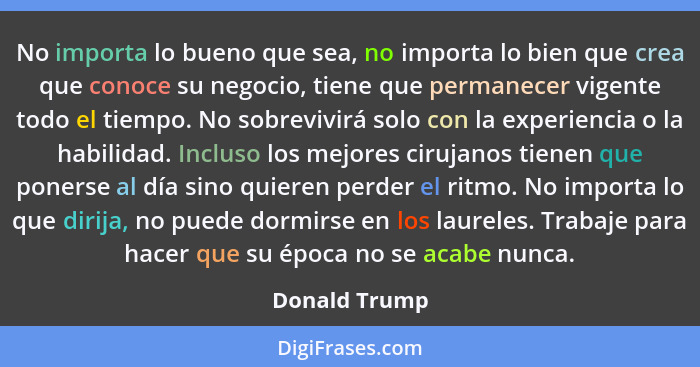 No importa lo bueno que sea, no importa lo bien que crea que conoce su negocio, tiene que permanecer vigente todo el tiempo. No sobrevivirá solo con la experiencia o la habilidad. Incluso los mejores cirujanos tienen que ponerse al día sino quieren perder el ritmo. No importa lo que dirija, no puede dormirse en los laureles. Trabaje para hacer que su época no se acabe nunca.

Donald Trump

DigiFrases.com